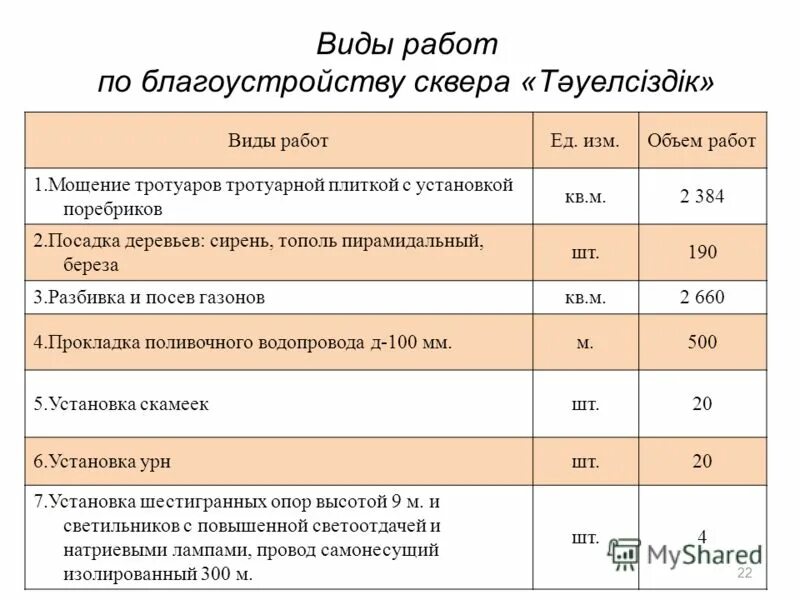 Виды работ по благоустройству сквера «Тәуелсіздік»

| Виды работ | Ед. изм. | Объем работ |
|---|---|---|
| 1.Мощение тротуаров тротуарной плиткой с установкой поребриков | кв.м. | 2 384 |
| 2.Посадка деревьев: сирень, тополь пирамидальный, береза | шт. | 190 |
| 3.Разбивка и посев газонов | кв.м. | 2 660 |
| 4.Прокладка поливочного водопровода д-100 мм. | м. | 500 |
| 5.Установка скамеек | шт. | 20 |
| 6.Установка урн | шт. | 20 |
| 7.Установка шестигранных опор высотой 9 м. и светильников с повышенной светоотдачей и натриевыми лампами, провод самонесущий изолированный 300 м. | шт. | 4 |

MyShared

22